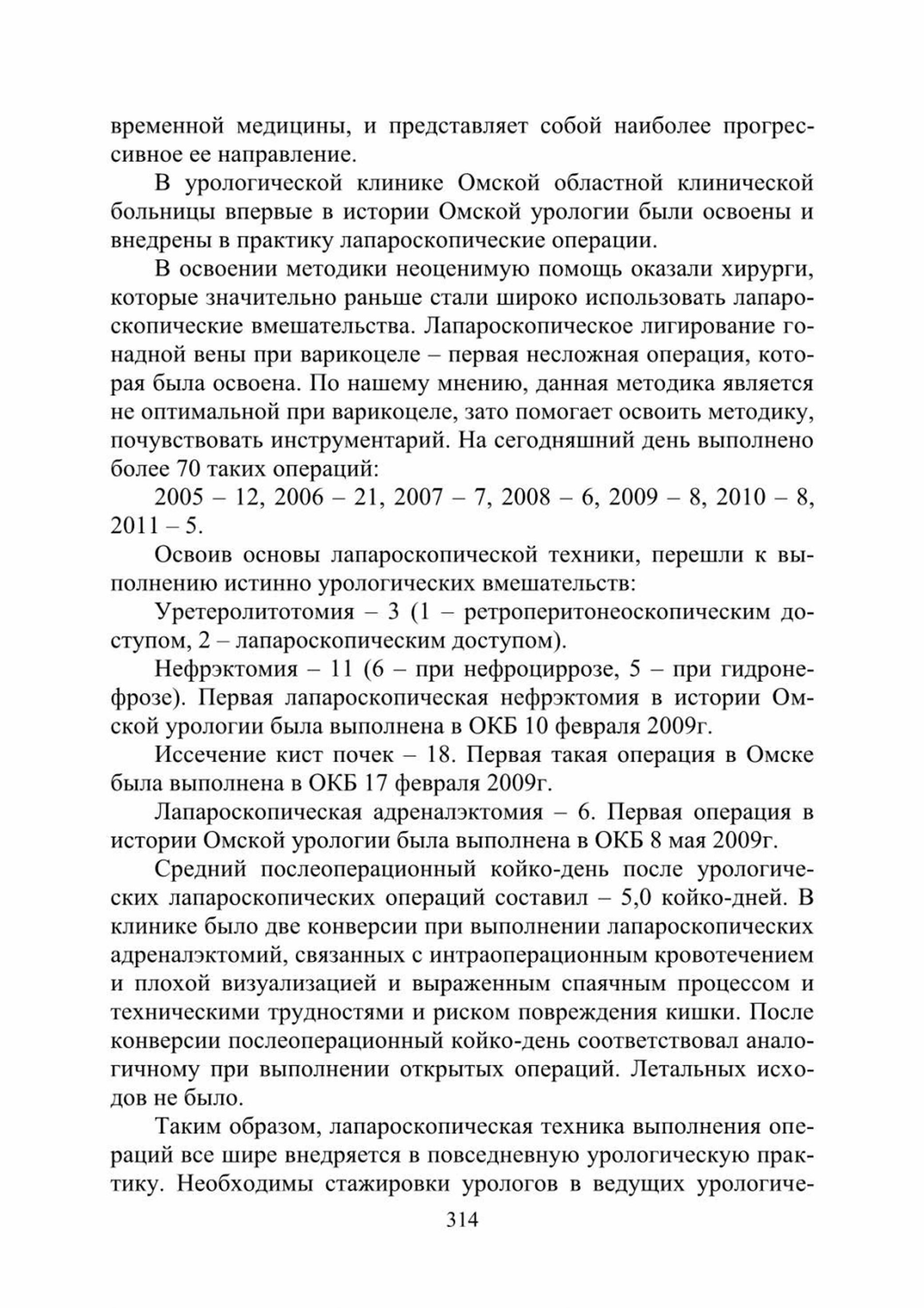 временной медицины, и представляет собой наиболее прогрессивное ее направление.

В урологической клинике Омской областной клинической больницы впервые в истории Омской урологии были освоены и внедрены в практику лапароскопические операции.

В освоении методики неоценимую помощь оказали хирурги, которые значительно раньше стали широко использовать лапароскопические вмешательства. Лапароскопическое лигирование гонадной вены при варикоцеле – первая несложная операция, которая была освоена. По нашему мнению, данная методика является не оптимальной при варикоцеле, зато помогает освоить методику, почувствовать инструментарий. На сегодняшний день выполнено более 70 таких операций:

2005 – 12, 2006 – 21, 2007 – 7, 2008 – 6, 2009 – 8, 2010 – 8, 2011 – 5.

Освоив основы лапароскопической техники, перешли к выполнению истинно урологических вмешательств:

Уретеролитотомия – 3 (1 – ретроперитонеоскопическим доступом, 2 – лапароскопическим доступом).

Нефрэктомия – 11 (6 – при нефроциррозе, 5 – при гидронефрозе). Первая лапароскопическая нефрэктомия в истории Омской урологии была выполнена в ОКБ 10 февраля 2009г.

Иссечение кист почек – 18. Первая такая операция в Омске была выполнена в ОКБ 17 февраля 2009г.

Лапароскопическая адреналэктомия – 6. Первая операция в истории Омской урологии была выполнена в ОКБ 8 мая 2009г.

Средний послеоперационный койко-день после урологических лапароскопических операций составил – 5,0 койко-дней. В клинике было две конверсии при выполнении лапароскопических адреналэктомий, связанных с интраоперационным кровотечением и плохой визуализацией и выраженным спаячным процессом и техническими трудностями и риском повреждения кишки. После конверсии послеоперационный койко-день соответствовал аналогичному при выполнении открытых операций. Летальных исходов не было.

Таким образом, лапароскопическая техника выполнения операций все шире внедряется в повседневную урологическую практику. Необходимы стажировки урологов в ведущих урологиче-

314